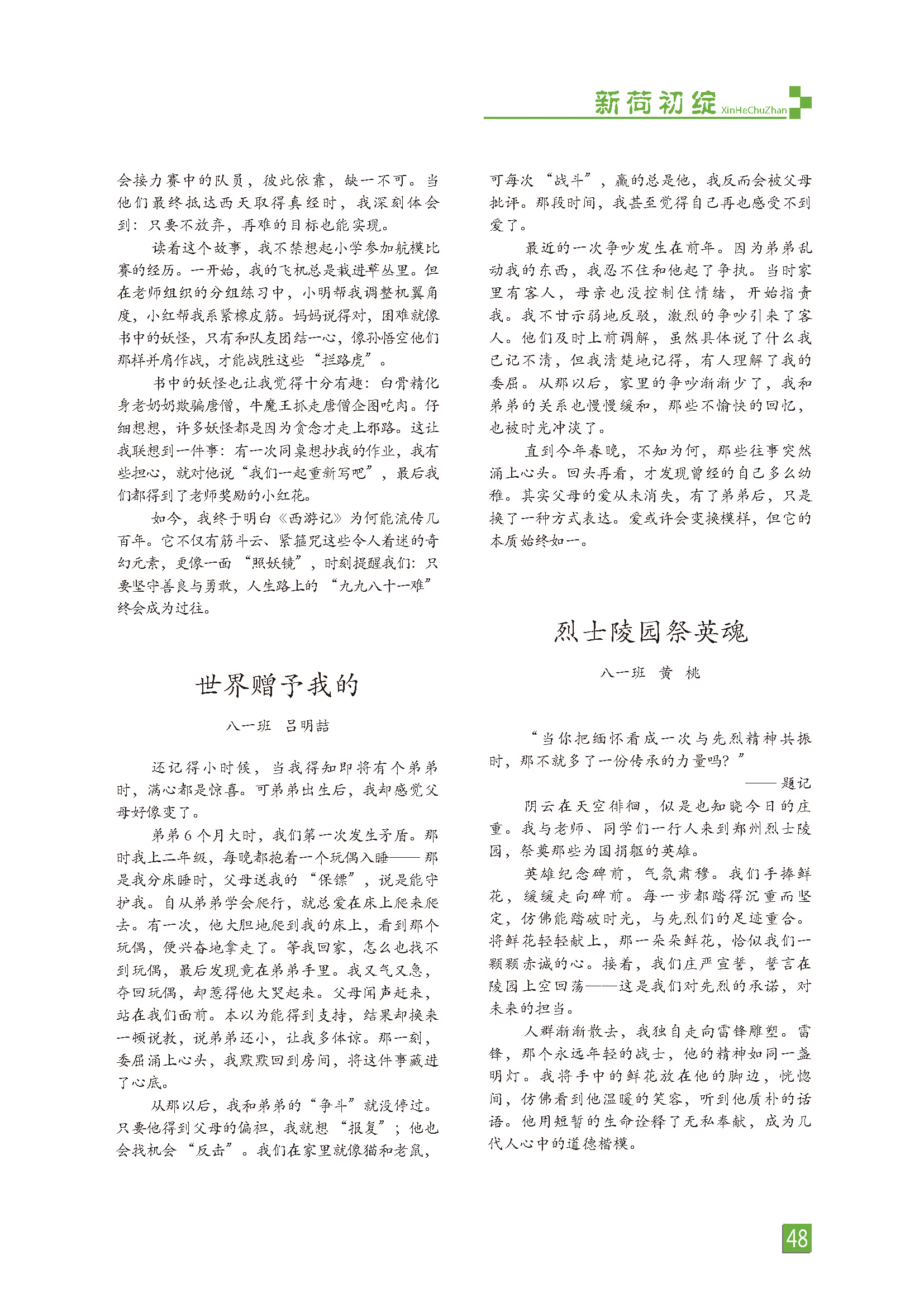 新荷初绽 XinHeChuZhan

会接力赛中的队员，彼此依靠，缺一不可。当他们最终抵达西天取得真经时，我深刻体会到：只要不放弃，再难的目标也能实现。

读着这个故事，我不禁想起小学参加航模比赛的经历。一开始，我的飞机总是栽进草丛里。但在老师组织的分组练习中，小明帮我调整机翼角度，小红帮我系紧橡皮筋。妈妈说得对，困难就像书中的妖怪，只有和队友团结一心，像孙悟空他们那样并肩作战，才能战胜这些“拦路虎”。

书中的妖怪也让我觉得十分有趣：白骨精化身老奶奶欺骗唐僧，牛魔王抓走唐僧企图吃肉。仔细想想，许多妖怪都是因为贪念才走上邪路。这让我联想到一件事：有一次同桌想抄我的作业，我有些担心，就对他说“我们一起重新写吧”，最后我们都得到了老师奖励的小红花。

如今，我终于明白《西游记》为何能流传几百年。它不仅有筋斗云、紧箍咒这些令人着迷的奇幻元素，更像一面“照妖镜”，时刻提醒我们：只要坚守善良与勇敢，人生路上的“九九八十一难”终会成为过往。

世界赠予我的

八一班 吕明喆

还记得小时候，当我得知即将有个弟弟时，满心都是惊喜。可弟弟出生后，我却感觉父母好像变了。

弟弟6个月大时，我们第一次发生矛盾。那时我上二年级，每晚都抱着一个玩偶入睡——那是我分床睡时，父母送我的“保镖”，说是能守护我。自从弟弟学会爬行，就总爱在床上爬来爬去。有一次，他大胆地爬到我的床上，看到那个玩偶，便兴奋地拿走了。等我回家，怎么也找不到玩偶，最后发现竟在弟弟手里。我又气又急，夺回玩偶，却惹得他大哭起来。父母闻声赶来，站在我们面前。本以为能得到支持，结果却换来一顿说教，说弟弟还小，让我多体谅。那一刻，委屈涌上心头，我默默回到房间，将这件事藏进了心底。

从那以后，我和弟弟的“争斗”就没停过。只要他得到父母的偏袒，我就想“报复”；他也会找机会“反击”。我们在家里就像猫和老鼠，可每次“战斗”，赢的总是他，我反而会被父母批评。那段时间，我甚至觉得自己再也感受不到爱了。

最近的一次争吵发生在前年。因为弟弟乱动我的东西，我忍不住和他起了争执。当时家里有客人，母亲也没控制住情绪，开始指责我。我不甘示弱地反驳，激烈的争吵引来了客人。他们及时上前调解，虽然具体说了什么我已记不清，但我清楚地记得，有人理解了我的委屈。从那以后，家里的争吵渐渐少了，我和弟弟的关系也慢慢缓和，那些不愉快的回忆，也被时光冲淡了。

直到今年春晚，不知为何，那些往事突然涌上心头。回头再看，才发现曾经的自己多么幼稚。其实父母的爱从未消失，有了弟弟后，只是换了一种方式表达。爱或许会变换模样，但它的本质始终如一。

烈士陵园祭英魂

八一班 黄 桃

“当你把缅怀看成一次与先烈精神共振时，那不就多了一份传承的力量吗？”

——题记

阴云在天空徘徊，似是也知晓今日的庄重。我与老师、同学们一行人来到郑州烈士陵园，祭奠那些为国捐躯的英雄。

英雄纪念碑前，气氛肃穆。我们手捧鲜花，缓缓走向碑前。每一步都踏得沉重而坚定，仿佛能踏破时光，与先烈们的足迹重合。将鲜花轻轻献上，那一朵朵鲜花，恰似我们一颗颗赤诚的心。接着，我们庄严宣誓，誓言在陵园上空回荡——这是我们对先烈的承诺，对未来的担当。

人群渐渐散去，我独自走向雷锋雕塑。雷锋，那个永远年轻的战士，他的精神如同一盏明灯。我将手中的鲜花放在他的脚边，恍惚间，仿佛看到他温暖的笑容，听到他质朴的话语。他用短暂的生命诠释了无私奉献，成为几代人心中的道德楷模。

48